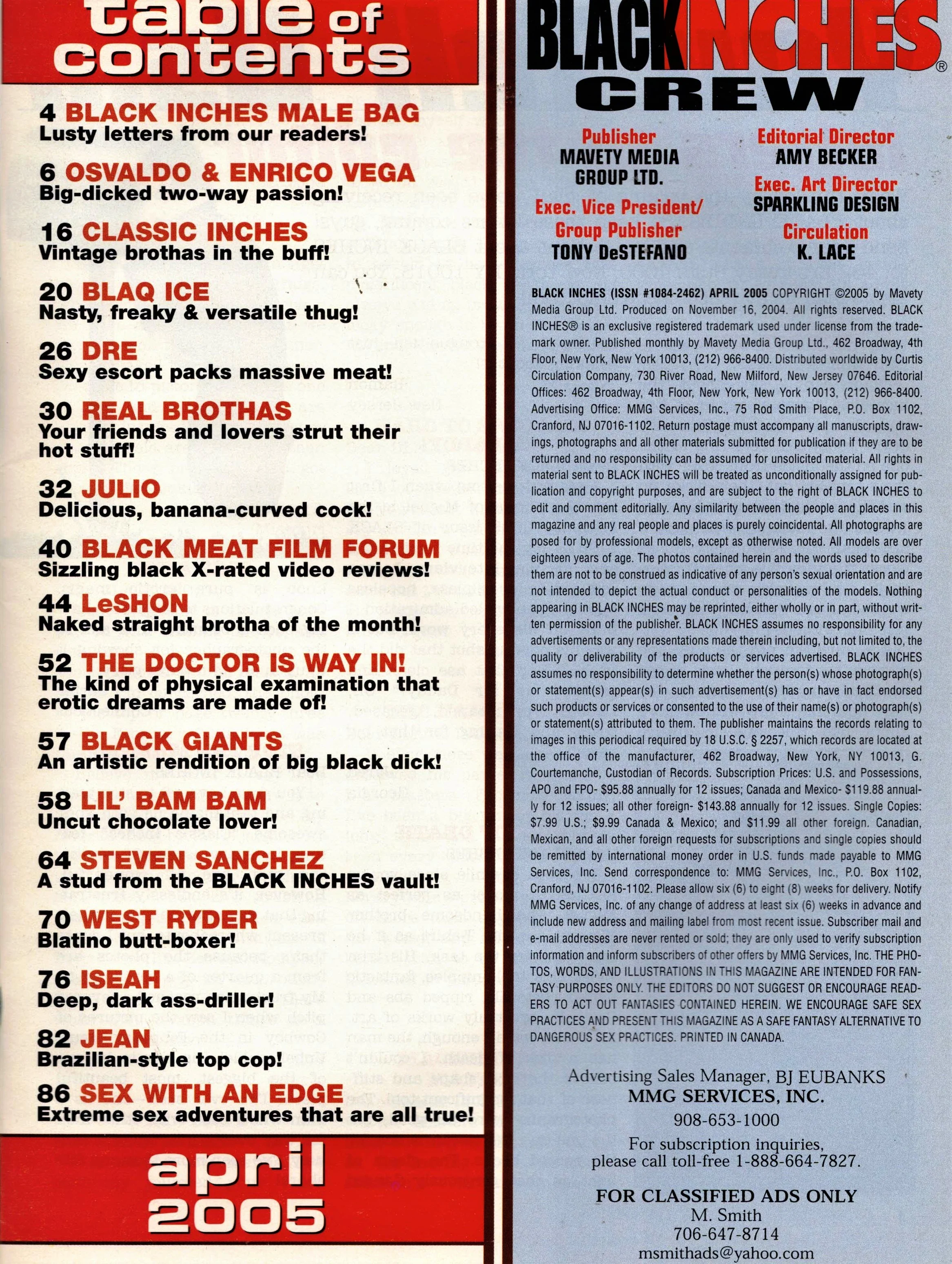 table of contents

4 BLACK INCHES MALE BAG
Lusty letters from our readers!

6 OSVALDO & ENRICO VEGA
Big-dicked two-way passion!

16 CLASSIC INCHES
Vintage brothas in the buff!

20 BLAQ ICE
Nasty, freaky & versatile thug!

26 DRE
Sexy escort packs massive meat!

30 REAL BROTHAS
Your friends and lovers strut their hot stuff!

32 JULIO
Delicious, banana-curved cock!

40 BLACK MEAT FILM FORUM
Sizzling black X-rated video reviews!

44 LeSHON
Naked straight brotha of the month!

52 THE DOCTOR IS WAY IN!
The kind of physical examination that erotic dreams are made of!

57 BLACK GIANTS
An artistic rendition of big black dick!

58 LIL' BAM BAM
Uncut chocolate lover!

64 STEVEN SANCHEZ
A stud from the BLACK INCHES vault!

70 WEST RYDER
Blatino butt-boxer!

76 ISEAH
Deep, dark ass-driller!

82 JEAN
Brazilian-style top cop!

86 SEX WITH AN EDGE
Extreme sex adventures that are all true!

april
2005

BLACK INCHES®
CREW

Publisher
MAVETY MEDIA GROUP LTD.

Exec. Vice President/ Group Publisher
TONY DeSTEFANO

Editorial Director
AMY BECKER

Exec. Art Director
SPARKLING DESIGN

Circulation
K. LACE

BLACK INCHES (ISSN #1084-2462) APRIL 2005 COPYRIGHT ©2005 by Mavety Media Group Ltd. Produced on November 16, 2004. All rights reserved. BLACK INCHES® is an exclusive registered trademark used under license from the trademark owner. Published monthly by Mavety Media Group Ltd., 462 Broadway, 4th Floor, New York, New York 10013, (212) 966-8400. Distributed worldwide by Curtis Circulation Company, 730 River Road, New Milford, New Jersey 07646. Editorial Offices: 462 Broadway, 4th Floor, New York, New York 10013, (212) 966-8400. Advertising Office: MMG Services, Inc., 75 Rod Smith Place, P.O. Box 1102, Cranford, NJ 07016-1102. Return postage must accompany all manuscripts, drawings, photographs and all other materials submitted for publication if they are to be returned and no responsibility can be assumed for unsolicited material. All rights in material sent to BLACK INCHES will be treated as unconditionally assigned for publication and copyright purposes, and are subject to the right of BLACK INCHES to edit and comment editorially. Any similarity between the people and places in this magazine and any real people and places is purely coincidental. All photographs are posed for by professional models, except as otherwise noted. All models are over eighteen years of age. The photos contained herein and the words used to describe them are not to be construed as indicative of any person's sexual orientation and are not intended to depict the actual conduct or personalities of the models. Nothing appearing in BLACK INCHES may be reprinted, either wholly or in part, without written permission of the publisher. BLACK INCHES assumes no responsibility for any advertisements or any representations made therein including, but not limited to, the quality or deliverability of the products or services advertised. BLACK INCHES assumes no responsibility to determine whether the person(s) whose photograph(s) or statement(s) appear(s) in such advertisement(s) has or have in fact endorsed such products or services or consented to the use of their name(s) or photograph(s) or statement(s) attributed to them. The publisher maintains the records relating to images in this periodical required by 18 U.S.C. § 2257, which records are located at the office of the manufacturer, 462 Broadway, New York, NY 10013, G. Courtemanche, Custodian of Records. Subscription Prices: U.S. and Possessions, APO and FPO- $95.88 annually for 12 issues; Canada and Mexico- $119.88 annually for 12 issues; all other foreign- $143.88 annually for 12 issues. Single Copies: $7.99 U.S.; $9.99 Canada & Mexico; and $11.99 all other foreign. Canadian, Mexican, and all other foreign requests for subscriptions and single copies should be remitted by international money order in U.S. funds made payable to MMG Services, Inc. Send correspondence to: MMG Services, Inc., P.O. Box 1102, Cranford, NJ 07016-1102. Please allow six (6) to eight (8) weeks for delivery. Notify MMG Services, Inc. of any change of address at least six (6) weeks in advance and include new address and mailing label from most recent issue. Subscriber mail and e-mail addresses are never rented or sold; they are only used to verify subscription information and inform subscribers of other offers by MMG Services, Inc. THE PHOTOS, WORDS, AND ILLUSTRATIONS IN THIS MAGAZINE ARE INTENDED FOR FANTASY PURPOSES ONLY. THE EDITORS DO NOT SUGGEST OR ENCOURAGE READERS TO ACT OUT FANTASIES CONTAINED HEREIN. WE ENCOURAGE SAFE SEX PRACTICES AND PRESENT THIS MAGAZINE AS A SAFE FANTASY ALTERNATIVE TO DANGEROUS SEX PRACTICES. PRINTED IN CANADA.

Advertising Sales Manager, BJ EUBANKS
MMG SERVICES, INC.
908-653-1000
For subscription inquiries, please call toll-free 1-888-664-7827.

FOR CLASSIFIED ADS ONLY
M. Smith
706-647-8714
msmithads@yahoo.com